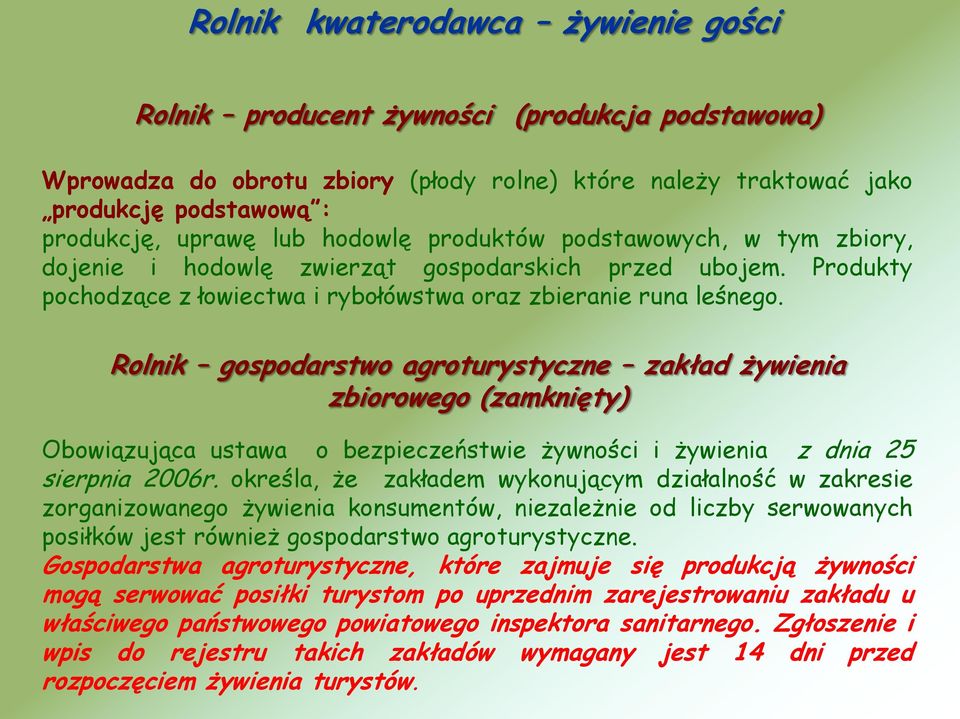 Rolnik kwaterodawca – żywienie gości

Rolnik – producent żywności (produkcja podstawowa)

Wprowadza do obrotu zbiory (płody rolne) które należy traktować jako „produkcję podstawową”:
produkcję, uprawę lub hodowlę produktów podstawowych, w tym zbiory, dojenie i hodowlę zwierząt gospodarskich przed ubojem. Produkty pochodzące z łowiectwa i rybołówstwa oraz zbieranie runa leśnego.

Rolnik – gospodarstwo agroturystyczne – zakład żywienia zbiorowego (zamknięty)

Obowiązująca ustawa o bezpieczeństwie żywności i żywienia z dnia 25 sierpnia 2006r. określa, że zakładem wykonującym działalność w zakresie zorganizowanego żywienia konsumentów, niezależnie od liczby serwowanych posiłków jest również gospodarstwo agroturystyczne.
Gospodarstwa agroturystyczne, które zajmuje się produkcją żywności mogą serwować posiłki turystom po uprzednim zarejestrowaniu zakładu u właściwego państwowego powiatowego inspektora sanitarnego. Zgłoszenie i wpis do rejestru takich zakładów wymagany jest 14 dni przed rozpoczęciem żywienia turystów.